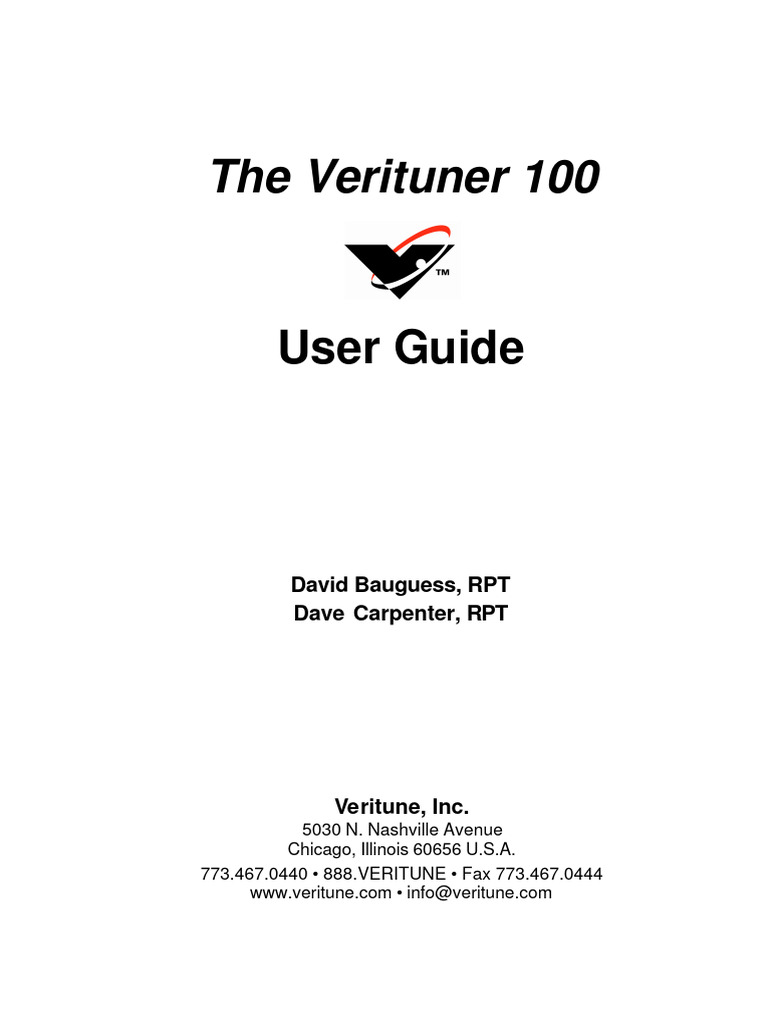 The Verituner 100

™

User Guide

David Bauguess, RPT
Dave Carpenter, RPT

Veritune, Inc.
5030 N. Nashville Avenue
Chicago, Illinois 60656 U.S.A.
773.467.0440 • 888.VERITUNE • Fax 773.467.0444
www.veritune.com • info@veritune.com